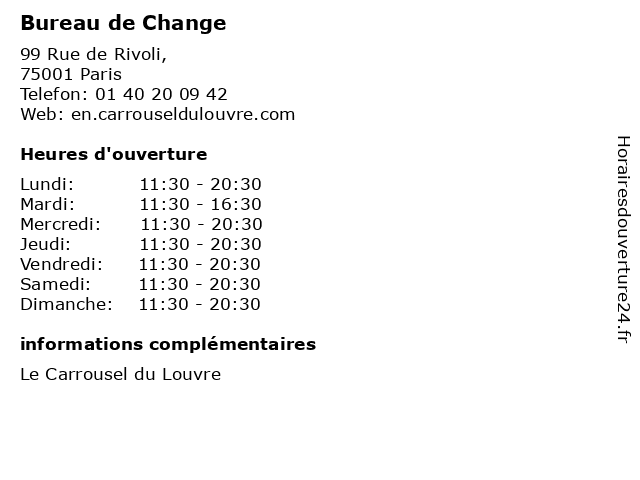 Bureau de Change

99 Rue de Rivoli,
75001 Paris
Telefon: 01 40 20 09 42
Web: en.carrouseldulouvre.com

Heures d'ouverture

| | |
|---|---|
| Lundi: | 11:30 - 20:30 |
| Mardi: | 11:30 - 16:30 |
| Mercredi: | 11:30 - 20:30 |
| Jeudi: | 11:30 - 20:30 |
| Vendredi: | 11:30 - 20:30 |
| Samedi: | 11:30 - 20:30 |
| Dimanche: | 11:30 - 20:30 |

informations complémentaires

Le Carrousel du Louvre

Horairesdouverture24.fr